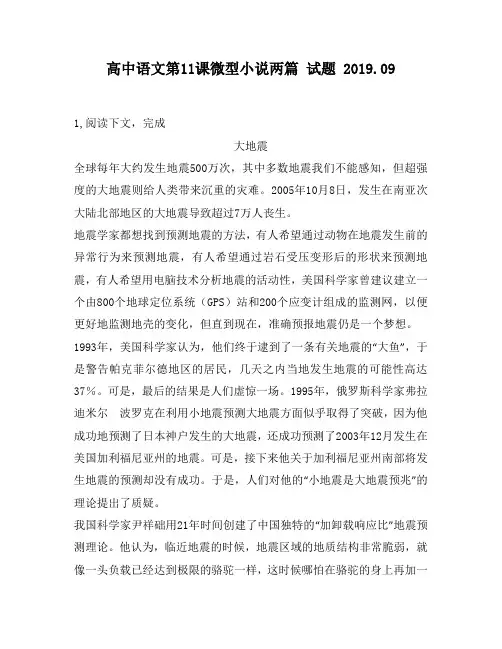 高中语文第11课微型小说两篇 试题 2019.09

1,阅读下文，完成

大地震

全球每年大约发生地震500万次，其中多数地震我们不能感知，但超强度的大地震则给人类带来沉重的灾难。2005年10月8日，发生在南亚次大陆北部地区的大地震导致超过7万人丧生。

地震学家都想找到预测地震的方法，有人希望通过动物在地震发生前的异常行为来预测地震，有人希望通过岩石受压变形后的形状来预测地震，有人希望用电脑技术分析地震的活动性，美国科学家曾建议建立一个由800个地球定位系统（GPS）站和200个应变计组成的监测网，以便更好地监测地壳的变化，但直到现在，准确预报地震仍是一个梦想。

1993年，美国科学家认为，他们终于逮到了一条有关地震的“大鱼”，于是警告帕克菲尔德地区的居民，几天之内当地发生地震的可能性高达37%。可是，最后的结果是人们虚惊一场。1995年，俄罗斯科学家弗拉迪米尔 波罗克在利用小地震预测大地震方面似乎取得了突破，因为他成功地预测了日本神户发生的大地震，还成功预测了2003年12月发生在美国加利福尼亚州的地震。可是，接下来他关于加利福尼亚州南部将发生地震的预测却没有成功。于是，人们对他的“小地震是大地震预兆”的理论提出了质疑。

我国科学家尹祥础用21年时间创建了中国独特的“加卸载响应比”地震预测理论。他认为，临近地震的时候，地震区域的地质结构非常脆弱，就像一头负载已经达到极限的骆驼一样，这时候哪怕在骆驼的身上再加一